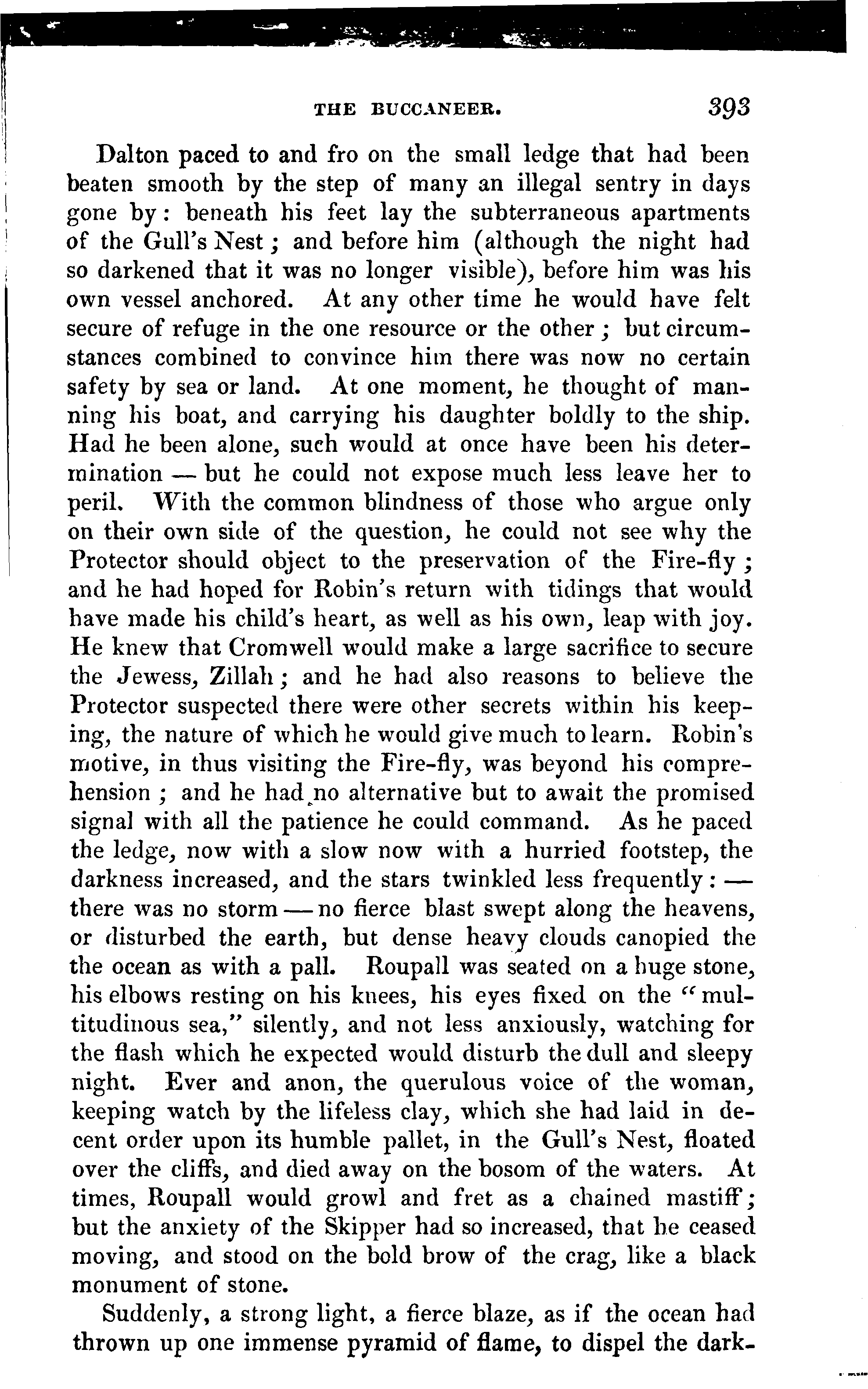 THE BUCCANEER. 393

Dalton paced to and fro on the small ledge that had been beaten smooth by the step of many an illegal sentry in days gone by: beneath his feet lay the subterraneous apartments of the Gull's Nest; and before him (although the night had so darkened that it was no longer visible), before him was his own vessel anchored. At any other time he would have felt secure of refuge in the one resource or the other; but circumstances combined to convince him there was now no certain safety by sea or land. At one moment, he thought of manning his boat, and carrying his daughter boldly to the ship. Had he been alone, such would at once have been his determination — but he could not expose much less leave her to peril. With the common blindness of those who argue only on their own side of the question, he could not see why the Protector should object to the preservation of the Fire-fly; and he had hoped for Robin's return with tidings that would have made his child's heart, as well as his own, leap with joy. He knew that Cromwell would make a large sacrifice to secure the Jewess, Zillah; and he had also reasons to believe the Protector suspected there were other secrets within his keeping, the nature of which he would give much to learn. Robin's motive, in thus visiting the Fire-fly, was beyond his comprehension; and he had no alternative but to await the promised signal with all the patience he could command. As he paced the ledge, now with a slow now with a hurried footstep, the darkness increased, and the stars twinkled less frequently: — there was no storm — no fierce blast swept along the heavens, or disturbed the earth, but dense heavy clouds canopied the the ocean as with a pall. Roupall was seated on a huge stone, his elbows resting on his knees, his eyes fixed on the "multitudinous sea," silently, and not less anxiously, watching for the flash which he expected would disturb the dull and sleepy night. Ever and anon, the querulous voice of the woman, keeping watch by the lifeless clay, which she had laid in decent order upon its humble pallet, in the Gull's Nest, floated over the cliffs, and died away on the bosom of the waters. At times, Roupall would growl and fret as a chained mastiff; but the anxiety of the Skipper had so increased, that he ceased moving, and stood on the bold brow of the crag, like a black monument of stone.

Suddenly, a strong light, a fierce blaze, as if the ocean had thrown up one immense pyramid of flame, to dispel the dark-